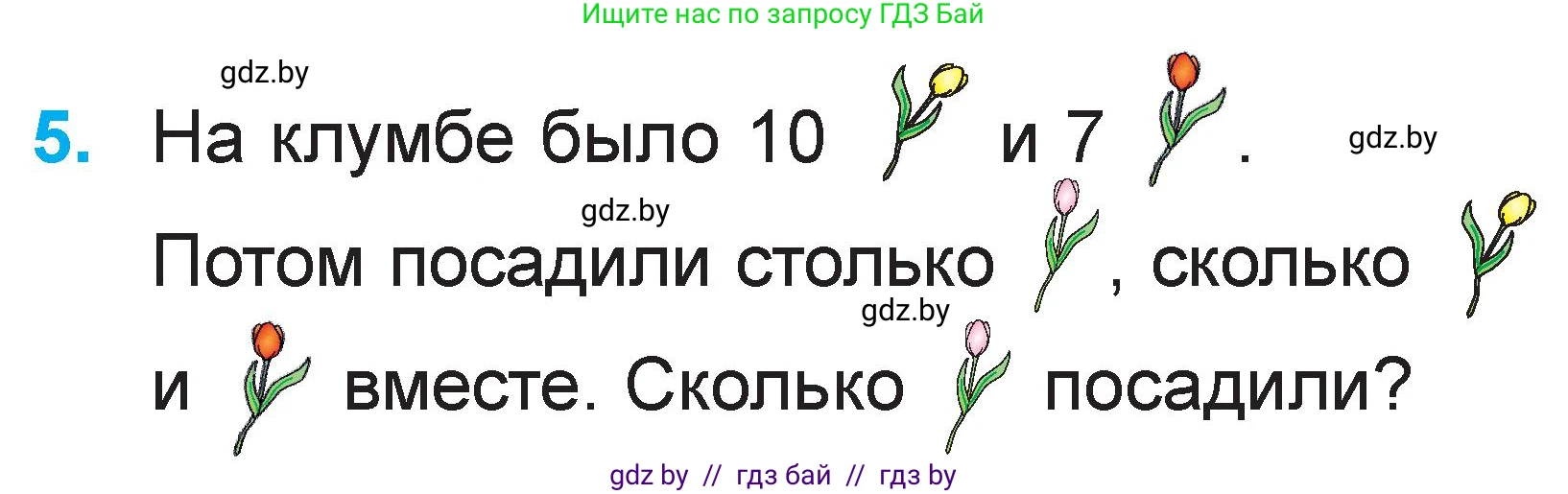 Ищите нас по запросу ГДЗ Бай

gdz.by

5. На клумбе было 10 и 7 .

gdz.by

gdz.by

Потом посадили столько , сколько

gdz.by

и вместе. Сколько посадили?

gdz by // гдз бай // гдз by